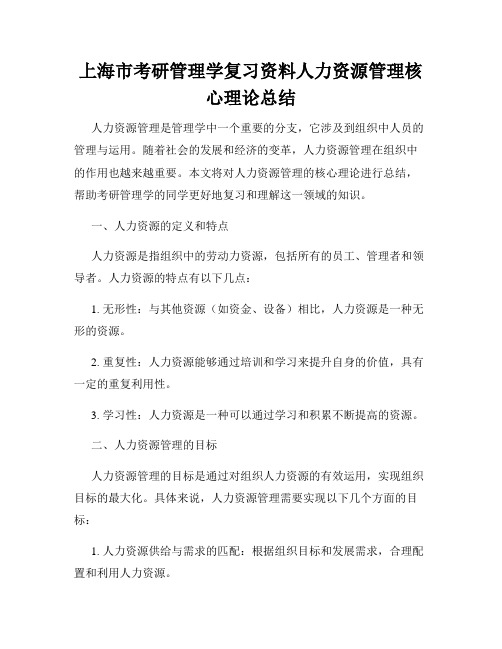 上海市考研管理学复习资料人力资源管理核心理论总结

人力资源管理是管理学中一个重要的分支，它涉及到组织中人员的管理与运用。随着社会的发展和经济的变革，人力资源管理在组织中的作用也越来越重要。本文将对人力资源管理的核心理论进行总结，帮助考研管理学的同学更好地复习和理解这一领域的知识。

一、人力资源的定义和特点

人力资源是指组织中的劳动力资源，包括所有的员工、管理者和领导者。人力资源的特点有以下几点：

1. 无形性：与其他资源（如资金、设备）相比，人力资源是一种无形的资源。

2. 重复性：人力资源能够通过培训和学习来提升自身的价值，具有一定的重复利用性。

3. 学习性：人力资源是一种可以通过学习和积累不断提高的资源。

二、人力资源管理的目标

人力资源管理的目标是通过对组织人力资源的有效运用，实现组织目标的最大化。具体来说，人力资源管理需要实现以下几个方面的目标：

1. 人力资源供给与需求的匹配：根据组织目标和发展需求，合理配置和利用人力资源。